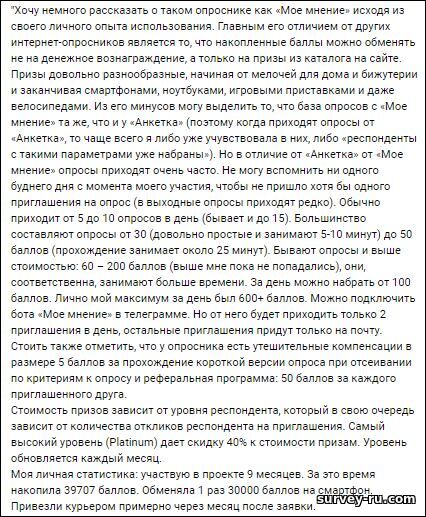 "Хочу немного рассказать о таком опроснике как «Мое мнение» исходя из своего личного опыта использования. Главным его отличием от других интернет-опросников является то, что накопленные баллы можно обменять не на денежное вознаграждение, а только на призы из каталога на сайте. Призы довольно разнообразные, начиная от мелочей для дома и бижутерии и заканчивая смартфонами, ноутбуками, игровыми приставками и даже велосипедами. Из его минусов могу выделить то, что база опросов с «Мое мнение» та же, что и у «Анкетка» (поэтому когда приходят опросы от «Анкетка», то чаще всего я либо уже учувствовала в них, либо «респонденты с такими параметрами уже набраны»). Но в отличие от «Анкетка» от «Мое мнение» опросы приходят очень часто. Не могу вспомнить ни одного буднего дня с момента моего участия, чтобы не пришло хотя бы одного приглашения на опрос (в выходные опросы приходят редко). Обычно приходит от 5 до 10 опросов в день (бывает и до 15). Большинство составляют опросы от 30 (довольно простые и занимают 5-10 минут) до 50 баллов (прохождение занимает около 25 минут). Бывают опросы и выше стоимостью: 60 – 200 баллов (выше мне пока не попадались), они, соответственна, занимают больше времени. За день можно набрать от 100 баллов. Лично мой максимум за день был 600+ баллов. Можно подключить бота «Мое мнение» в телеграмме. Но от него будет приходить только 2 приглашения в день, остальные приглашения придут только на почту. Стоить также отметить, что у опросника есть утешительные компенсации в размере 5 баллов за прохождение короткой версии опроса при отсеивании по критериям к опросу и реферальная программа: 50 баллов за каждого приглашенного друга.
Стоимость призов зависит от уровня респондента, который в свою очередь зависит от количества откликов респондента на приглашения. Самый высокий уровень (Platinum) дает скидку 40% к стоимости призам. Уровень обновляется каждый месяц.
Моя личная статистика: участвую в проекте 9 месяцев. За это время накопила 39707 баллов. Обменяла 1 раз 30000 баллов на смартфон. Привезли курьером примерно через месяц после заявки.
survey-ru.com